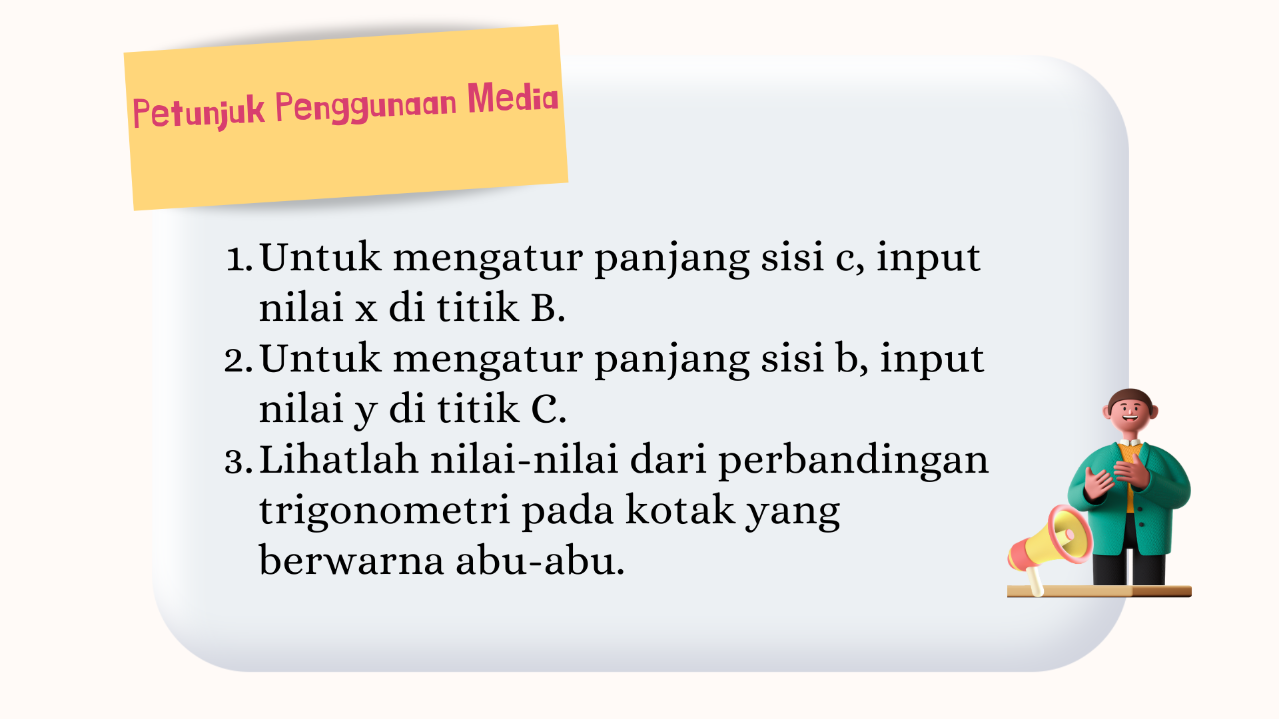 Petunjuk Penggunaan Media

1. Untuk mengatur panjang sisi c, input nilai x di titik B.
2. Untuk mengatur panjang sisi b, input nilai y di titik C.
3. Lihatlah nilai-nilai dari perbandingan trigonometri pada kotak yang berwarna abu-abu.